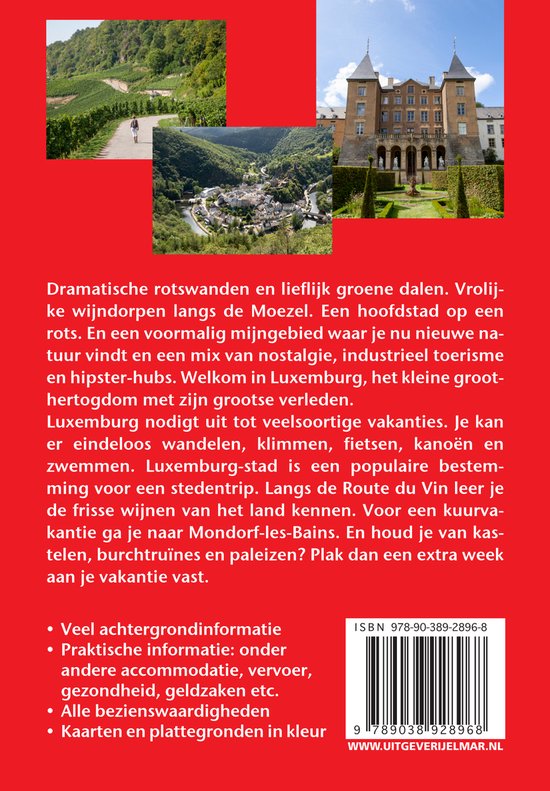 Dramatische rotswanden en lieflijk groene dalen. Vrolijke wijndorpen langs de Moezel. Een hoofdstad op een rots. En een voormalig mijngebied waar je nu nieuwe natuur vindt en een mix van nostalgie, industrieel toerisme en hipster-hubs. Welkom in Luxemburg, het kleine groothertogdom met zijn grootse verleden.
Luxemburg nodigt uit tot veelsoortige vakanties. Je kan er eindeloos wandelen, klimmen, fietsen, kanoën en zwemmen. Luxemburg-stad is een populaire bestemming voor een stedentrip. Langs de Route du Vin leer je de frisse wijnen van het land kennen. Voor een kuurvakantie ga je naar Mondorf-les-Bains. En houd je van kastelen, burchtruïnes en paleizen? Plak dan een extra week aan je vakantie vast.

• Veel achtergrondinformatie
• Praktische informatie: onder andere accommodatie, vervoer, gezondheid, geldzaken etc.
• Alle bezienswaardigheden
• Kaarten en plattegronden in kleur

ISBN 978-90-389-2896-8
9 789038 928968
WWW.UITGEVERIJELMAR.NL